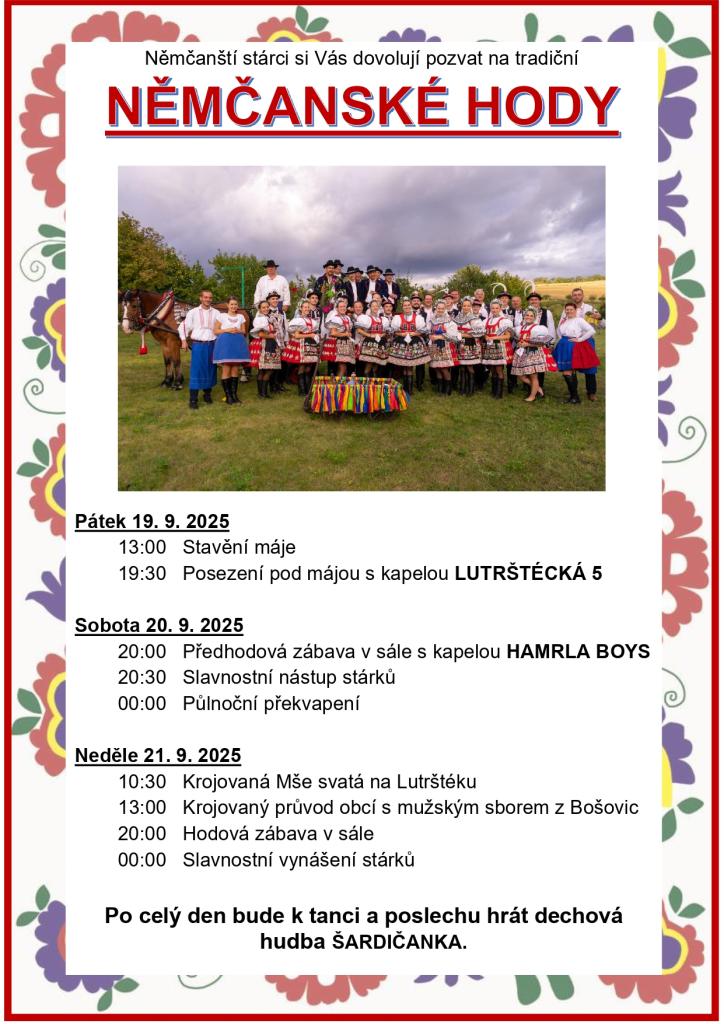 Němčanští stárci si Vás dovolují pozvat na tradiční

NĚMČANSKÉ HODY

Pátek 19. 9. 2025
13:00 Stavění máje
19:30 Posezení pod májou s kapelou LUTRŠTÉCKÁ 5

Sobota 20. 9. 2025
20:00 Předhodová zábava v sále s kapelou HAMRLA BOYS
20:30 Slavnostní nástup stárků
00:00 Půlnoční překvapení

Neděle 21. 9. 2025
10:30 Krojovaná Mše svatá na Lutrštéku
13:00 Krojovaný průvod obcí s mužským sborem z Bošovic
20:00 Hodová zábava v sále
00:00 Slavnostní vynášení stárků

Po celý den bude k tanci a poslechu hrát dechová hudba ŠARDIČANKA.